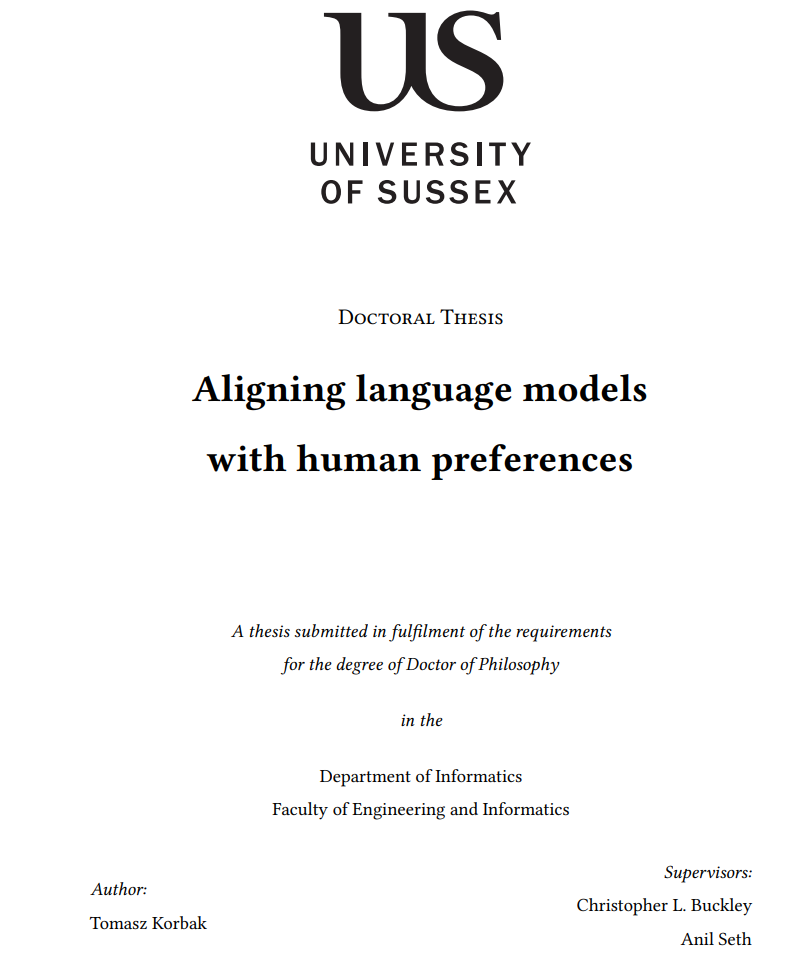 US

UNIVERSITY OF SUSSEX

Doctoral Thesis

Aligning language models with human preferences

A thesis submitted in fulfilment of the requirements for the degree of Doctor of Philosophy

in the

Department of Informatics
Faculty of Engineering and Informatics

Author:
Tomasz Korbak

Supervisors:
Christopher L. Buckley
Anil Seth